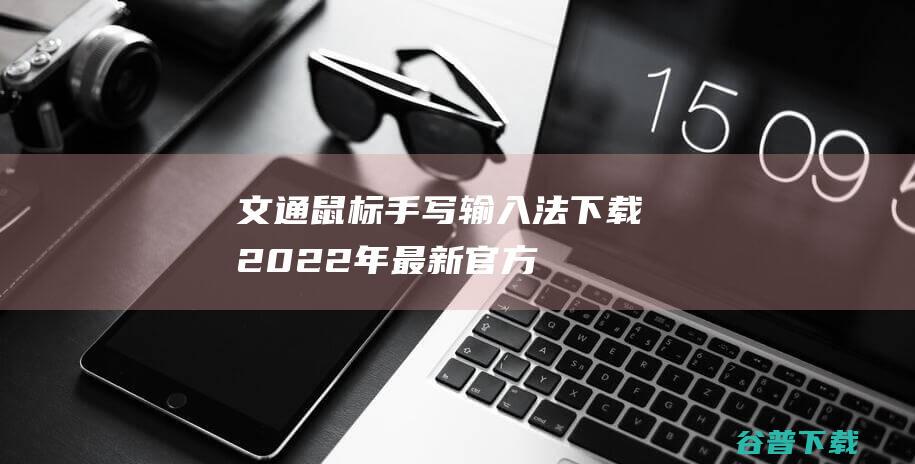 15 09 5

文通鼠标手写输入法下载
2022年最新官方

谷普下载